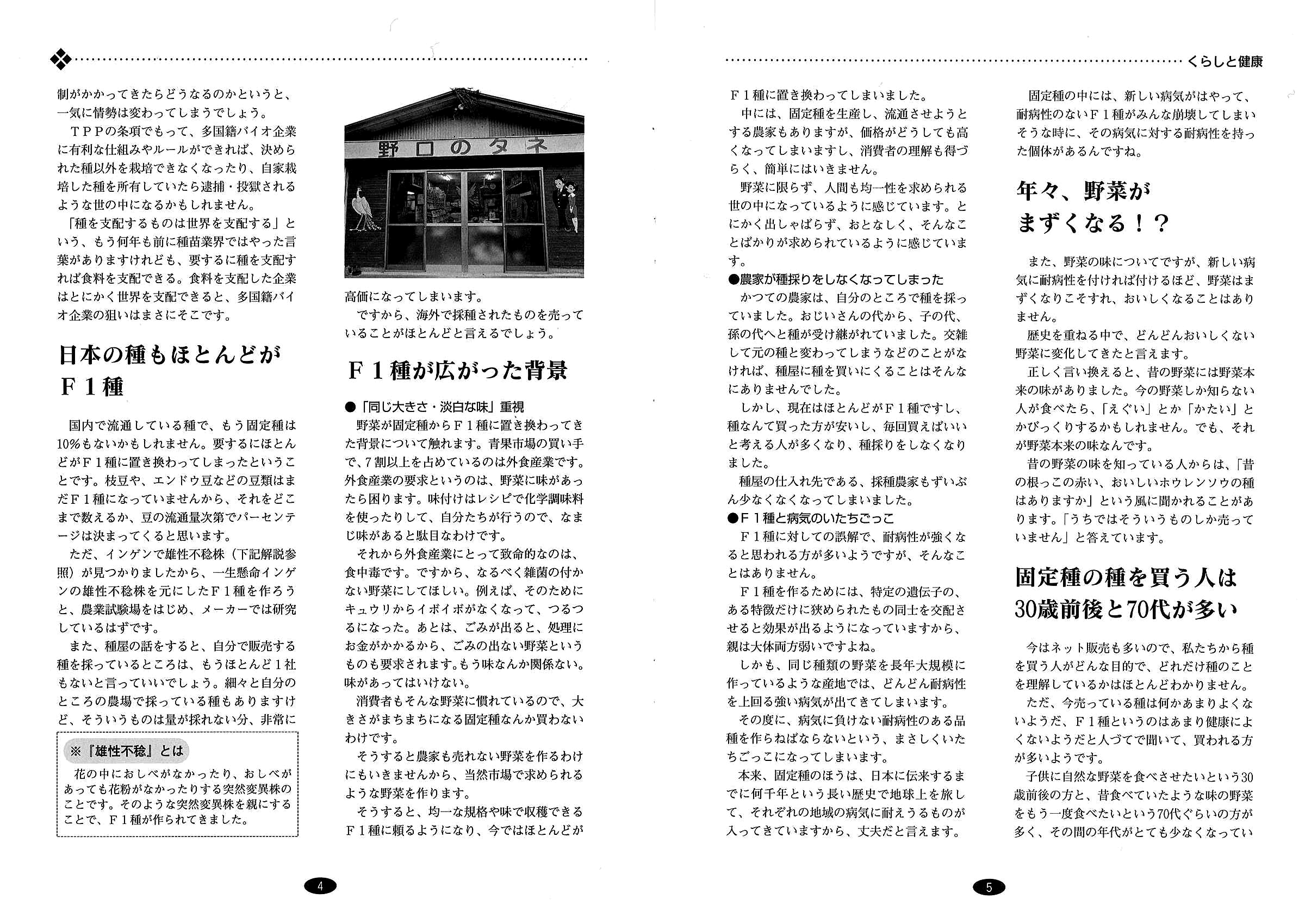 制がかかってきたらどうなるのかというと、一気に情勢は変わってしまうでしょう。

ＴＰＰの条項でもって、多国籍バイオ企業に有利な仕組みやルールができれば、決められた種以外を栽培できなくなったり、自家栽培した種を所有していたら逮捕・投獄されるような世の中になるかもしれません。

「種を支配するものは世界を支配する」という、もう何年も前に種苗業界ではやった言葉がありますけれども、要するに種を支配すれば食料を支配できる。食料を支配した企業はとにかく世界を支配できると、多国籍バイオ企業の狙いはまさにそこです。

日本の種もほとんどがＦ１種

国内で流通している種で、もう固定種は10%もないかもしれません。要するにほとんどがＦ１種に置き換わってしまったということです。枝豆や、エンドウ豆などの豆類はまだＦ１種になっていませんから、それをどこまで数えるか、豆の流通量次第でパーセンテージは決まってくると思います。

ただ、インゲンで雄性不稔株（下記解説参照）が見つかりましたから、一生懸命インゲンの雄性不稔株を元にしたＦ１種を作ろうと、農業試験場をはじめ、メーカーでは研究しているはずです。

また、種屋の話をすると、自分で販売する種を採っているところは、もうほとんど１社もないと言っていいでしょう。細々と自分のところの農場で採っている種もありますけど、そういうものは量が採れない分、非常に

※『雄性不稔』とは
花の中におしべがなかったり、おしべがあっても花粉がなかったりする突然変異株のことです。そのような突然変異株を親にすることで、Ｆ１種が作られてきました。

野口のタネ

高価になってしまいます。

ですから、海外で採種されたものを売っていることがほとんどと言えるでしょう。

Ｆ１種が広がった背景

●「同じ大きさ・淡白な味」重視
野菜が固定種からＦ１種に置き換わってきた背景について触れます。青果市場の買い手で、７割以上を占めているのは外食産業です。外食産業の要求というのは、野菜に味があったら困ります。味付けはレシピで化学調味料を使ったりして、自分たちが行うので、なまじ味があると駄目なわけです。

それから外食産業にとって致命的なのは、食中毒です。ですから、なるべく雑菌の付かない野菜にしてほしい。例えば、そのためにキュウリからイボイボがなくなって、つるつるになった。あとは、ごみが出ると、処理にお金がかかるから、ごみの出ない野菜というものも要求されます。もう味なんか関係ない。味があってはいけない。

消費者もそんな野菜に慣れているので、大きさがまちまちになる固定種なんか買わないわけです。

そうすると農家も売れない野菜を作るわけにもいきませんから、当然市場で求められるような野菜を作ります。

そうすると、均一な規格や味で収穫できるＦ１種に頼るようになり、今ではほとんどが

4

くらしと健康

Ｆ１種に置き換わってしまいました。

中には、固定種を生産し、流通させようとする農家もありますが、価格がどうしても高くなってしまいますし、消費者の理解も得づらく、簡単にはいきません。

野菜に限らず、人間も均一性を求められる世の中になっているように感じています。とにかく出しゃばらず、おとなしく、そんなことばかりが求められているように感じています。

●農家が種採りをしなくなってしまった
かつての農家は、自分のところで種を採っていました。おじいさんの代から、子の代、孫の代へと種が受け継がれていました。交雑して元の種と変わってしまうなどのことがなければ、種屋に種を買いにくることはそんなにありませんでした。

しかし、現在はほとんどがＦ１種ですし、種なんて買った方が安いし、毎回買えばいいと考える人が多くなり、種採りをしなくなりました。

種屋の仕入れ先である、採種農家もずいぶん少なくなくなってしまいました。

●Ｆ１種と病気のいたちごっこ
Ｆ１種に対しての誤解で、耐病性が強くなると思われる方が多いようですが、そんなことはありません。

Ｆ１種を作るためには、特定の遺伝子の、ある特徴だけに狭められたもの同士を交配させると効果が出るようになっていますから、親は大体両方弱いですよね。

しかも、同じ種類の野菜を長年大規模に作っているような産地では、どんどん耐病性を上回る強い病気が出てきてしまいます。

その度に、病気に負けない耐病性のある品種を作らねばならないという、まさしくいたちごっこになってしまいます。

本来、固定種のほうは、日本に伝来するまでに何千年という長い歴史で地球上を旅して、それぞれの地域の病気に耐えうるものが入ってきていますから、丈夫だと言えます。

固定種の中には、新しい病気がはやって、耐病性のないＦ１種がみんな崩壊してしまいそうな時に、その病気に対する耐病性を持った個体があるんですね。

年々、野菜がまずくなる！？

また、野菜の味についてですが、新しい病気に耐病性を付ければ付けるほど、野菜はまずくなりこそすれ、おいしくなることはありません。

歴史を重ねる中で、どんどんおいしくない野菜に変化してきたと言えます。

正しく言い換えると、昔の野菜には野菜本来の味がありました。今の野菜しか知らない人が食べたら、「えぐい」とか「かたい」とかびっくりするかもしれません。でも、それが野菜本来の味なんです。

昔の野菜の味を知っている人からは、「昔の根っこの赤い、おいしいホウレンソウの種はありますか」という風に聞かれることがあります。「うちではそういうものしか売っていません」と答えています。

固定種の種を買う人は30歳前後と70代が多い

今はネット販売も多いので、私たちから種を買う人がどんな目的で、どれだけ種のことを理解しているかはほとんどわかりません。

ただ、今売っている種は何かあまりよくないようだ、Ｆ１種というのはあまり健康によくないようだと人づてで聞いて、買われる方が多いようです。

子供に自然な野菜を食べさせたいという30歳前後の方と、昔食べていたような味の野菜をもう一度食べたいという70代ぐらいの方が多く、その間の年代がとても少なくなってい

5